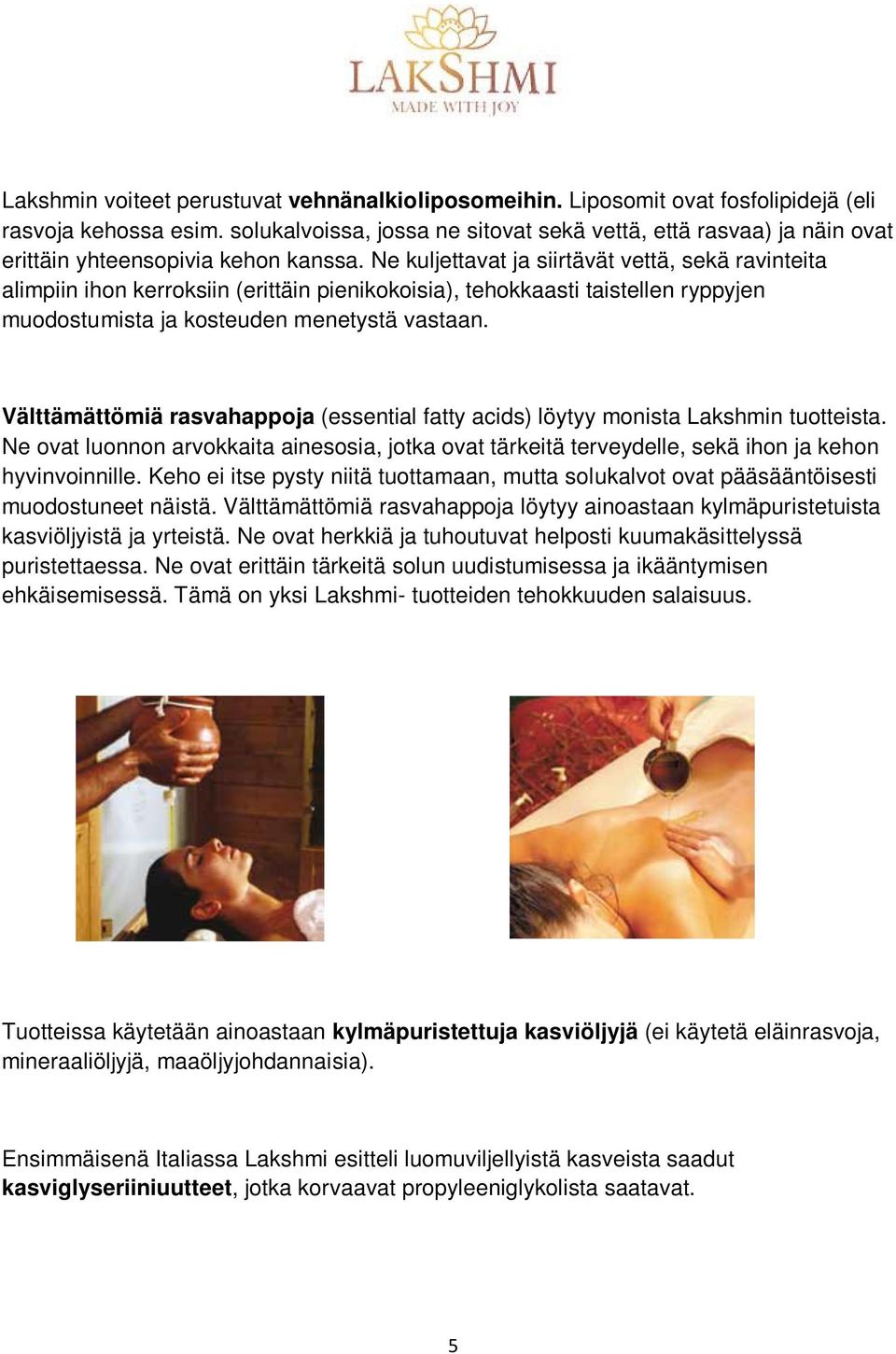 LAKSHMI
MADE WITH JOY

Lakshmin voiteet perustuvat vehnänalkioliposomeihin. Liposomit ovat fosfolipidejä (eli rasvoja kehossa esim. solukalvoissa, jossa ne sitovat sekä vettä, että rasvaa) ja näin ovat erittäin yhteensopivia kehon kanssa. Ne kuljettavat ja siirtävät vettä, sekä ravinteita alimpiin ihon kerroksiin (erittäin pienikokoisia), tehokkaasti taistellen ryppyjen muodostumista ja kosteuden menetystä vastaan.

Välttämättömiä rasvahappoja (essential fatty acids) löytyy monista Lakshmin tuotteista. Ne ovat luonnon arvokkaita ainesosia, jotka ovat tärkeitä terveydelle, sekä ihon ja kehon hyvinvoinnille. Keho ei itse pysty niitä tuottamaan, mutta solukalvot ovat pääsääntöisesti muodostuneet näistä. Välttämättömiä rasvahappoja löytyy ainoastaan kylmäpuristetuista kasviöljyistä ja yrteistä. Ne ovat herkkiä ja tuhoutuvat helposti kuumakäsittelyssä puristettaessa. Ne ovat erittäin tärkeitä solun uudistumisessa ja ikääntymisen ehkäisemisessä. Tämä on yksi Lakshmi- tuotteiden tehokkuuden salaisuus.

Tuotteissa käytetään ainoastaan kylmäpuristettuja kasviöljyjä (ei käytetä eläinrasvoja, mineraaliöljyjä, maaöljyjohdannaisia).

Ensimmäisenä Italiassa Lakshmi esitteli luomuviljellyistä kasveista saadut kasviglyseriiniuutteet, jotka korvaavat propyleeniglykolista saatavat.

5